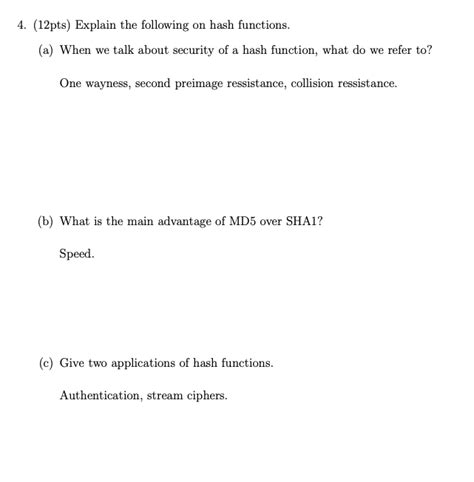 4. (12pts) Explain the following on hash functions.

(a) When we talk about security of a hash function, what do we refer to?

One wayness, second preimage ressistance, collision ressistance.

(b) What is the main advantage of MD5 over SHA1?

Speed.

(c) Give two applications of hash functions.

Authentication, stream ciphers.